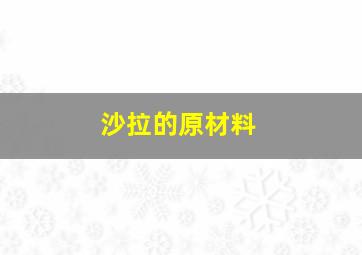 沙拉的原材料